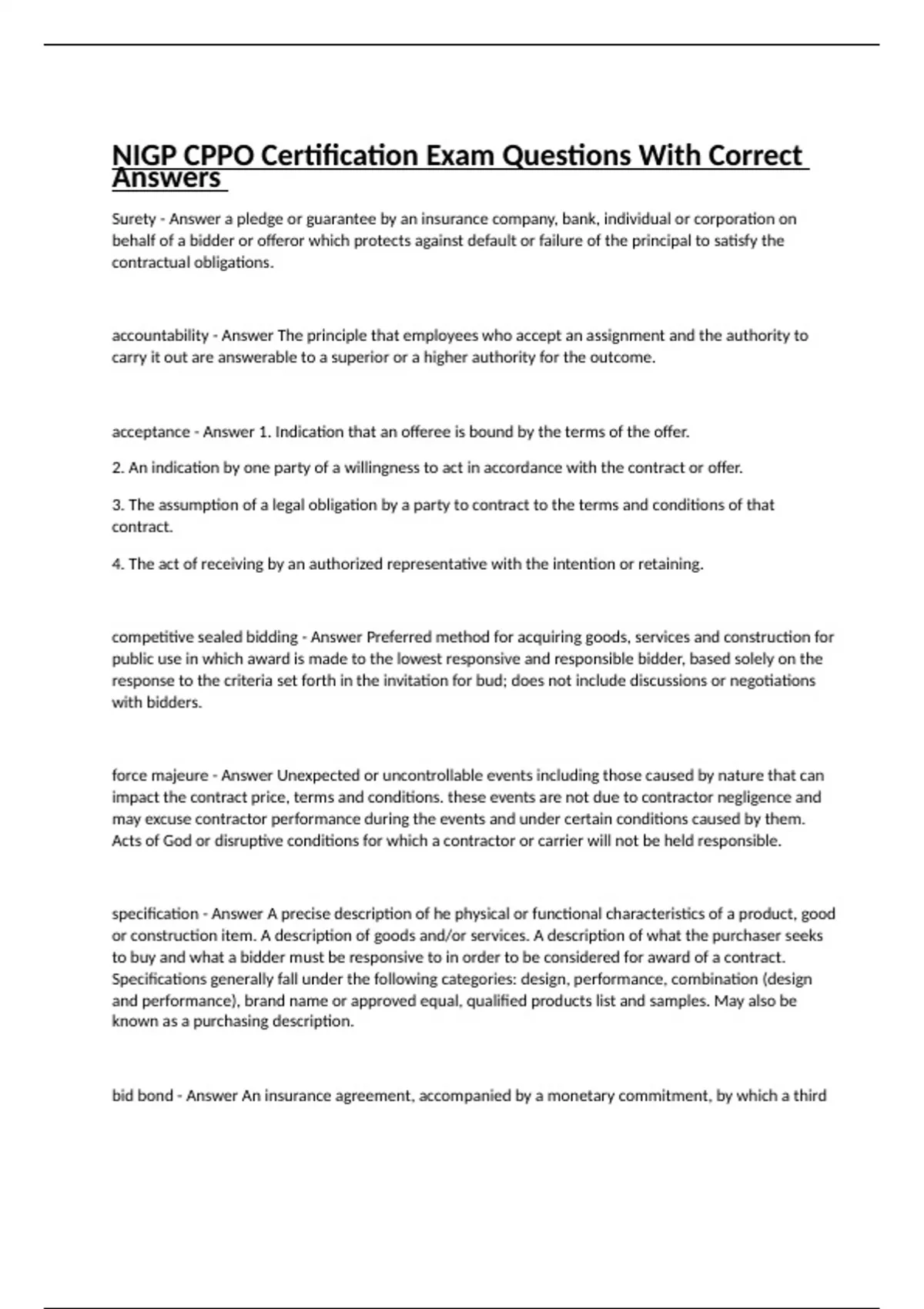 NIGP CPPO Certification Exam Questions With Correct Answers

Surety - Answer a pledge or guarantee by an insurance company, bank, individual or corporation on behalf of a bidder or offeror which protects against default or failure of the principal to satisfy the contractual obligations.

accountability - Answer The principle that employees who accept an assignment and the authority to carry it out are answerable to a superior or a higher authority for the outcome.

acceptance - Answer 1. Indication that an offeree is bound by the terms of the offer.

2. An indication by one party of a willingness to act in accordance with the contract or offer.

3. The assumption of a legal obligation by a party to contract to the terms and conditions of that contract.

4. The act of receiving by an authorized representative with the intention or retaining.

competitive sealed bidding - Answer Preferred method for acquiring goods, services and construction for public use in which award is made to the lowest responsive and responsible bidder, based solely on the response to the criteria set forth in the invitation for bud; does not include discussions or negotiations with bidders.

force majeure - Answer Unexpected or uncontrollable events including those caused by nature that can impact the contract price, terms and conditions. these events are not due to contractor negligence and may excuse contractor performance during the events and under certain conditions caused by them. Acts of God or disruptive conditions for which a contractor or carrier will not be held responsible.

specification - Answer A precise description of he physical or functional characteristics of a product, good or construction item. A description of goods and/or services. A description of what the purchaser seeks to buy and what a bidder must be responsive to in order to be considered for award of a contract. Specifications generally fall under the following categories: design, performance, combination (design and performance), brand name or approved equal, qualified products list and samples. May also be known as a purchasing description.

bid bond - Answer An insurance agreement, accompanied by a monetary commitment, by which a third